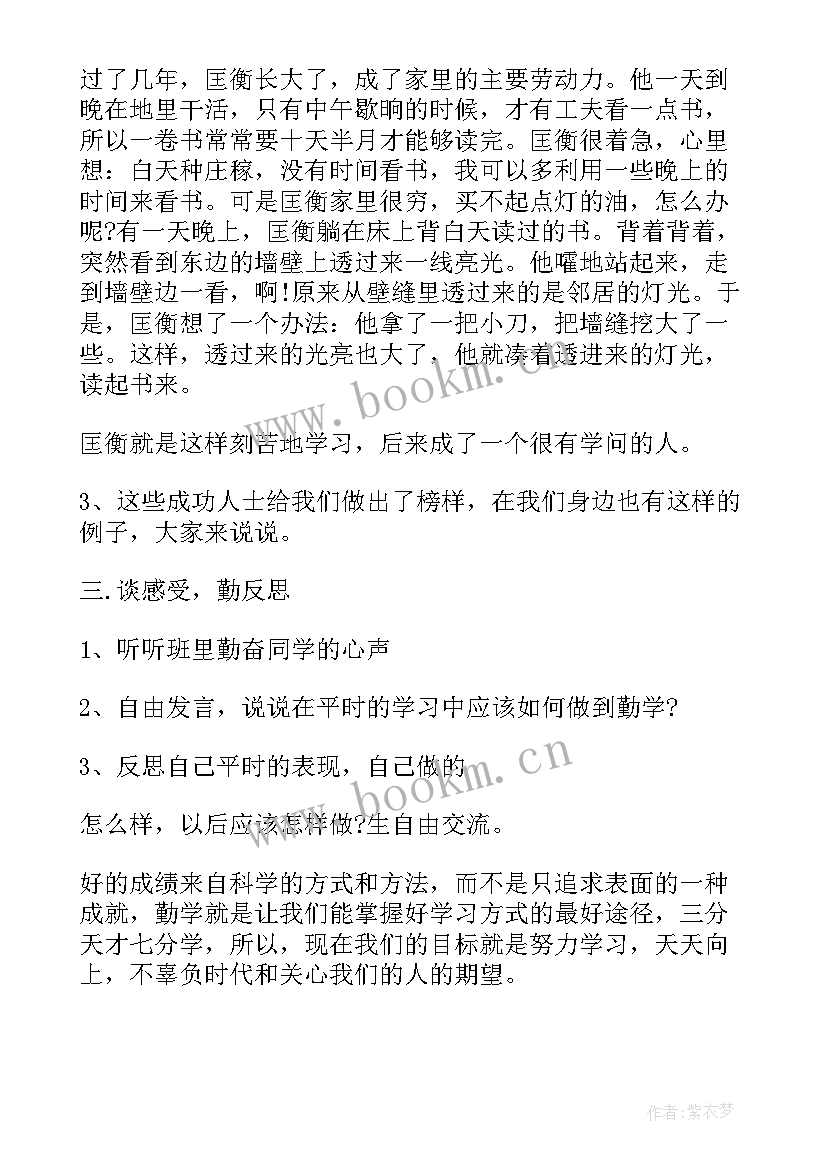 过了几年，匡衡长大了，成了家里的主要劳动力。他一天到晚在地里干活，只有中午歇晌的时候，才有工夫看一点书，所以一卷书常常要十天半月才能够读完。匡衡很着急，心里想：白天种庄稼，没有时间看书，我可以多利用一些晚上的时间来看书。可是匡衡家里很穷，买不起点灯的油，怎么办呢?有一天晚上，匡衡躺在床上背白天读过的书。背着背着，突然看到东边的墙壁上透过来一线亮光。他嚯地站起来，走到墙壁边一看，啊!原来从壁缝里透过来的是邻居的灯光。于是，匡衡想了一个办法：他拿了一把小刀，把墙缝挖大了一些。这样，透过来的光亮也大了，他就凑着透进来的灯光，读起书来。

匡衡就是这样刻苦地学习，后来成了一个很有学问的人。

3、这些成功人士给我们做出了榜样，在我们身边也有这样的例子，大家来说说。

三.谈感受，勤反思

1、听听班里勤奋同学的心声

2、自由发言，说说在平时的学习中应该如何做到勤学?

3、反思自己平时的表现，自己做的

怎么样，以后应该怎样做?生自由交流。

好的成绩来自科学的方式和方法，而不是只追求表面的一种成就，勤学就是让我们能掌握好学习方式的最好途径，三分天才七分学，所以，现在我们的目标就是努力学习，天天向上，不辜负时代和关心我们的人的期望。

www.bookm.cn

www.bookm.cn

作者：紫衣梦